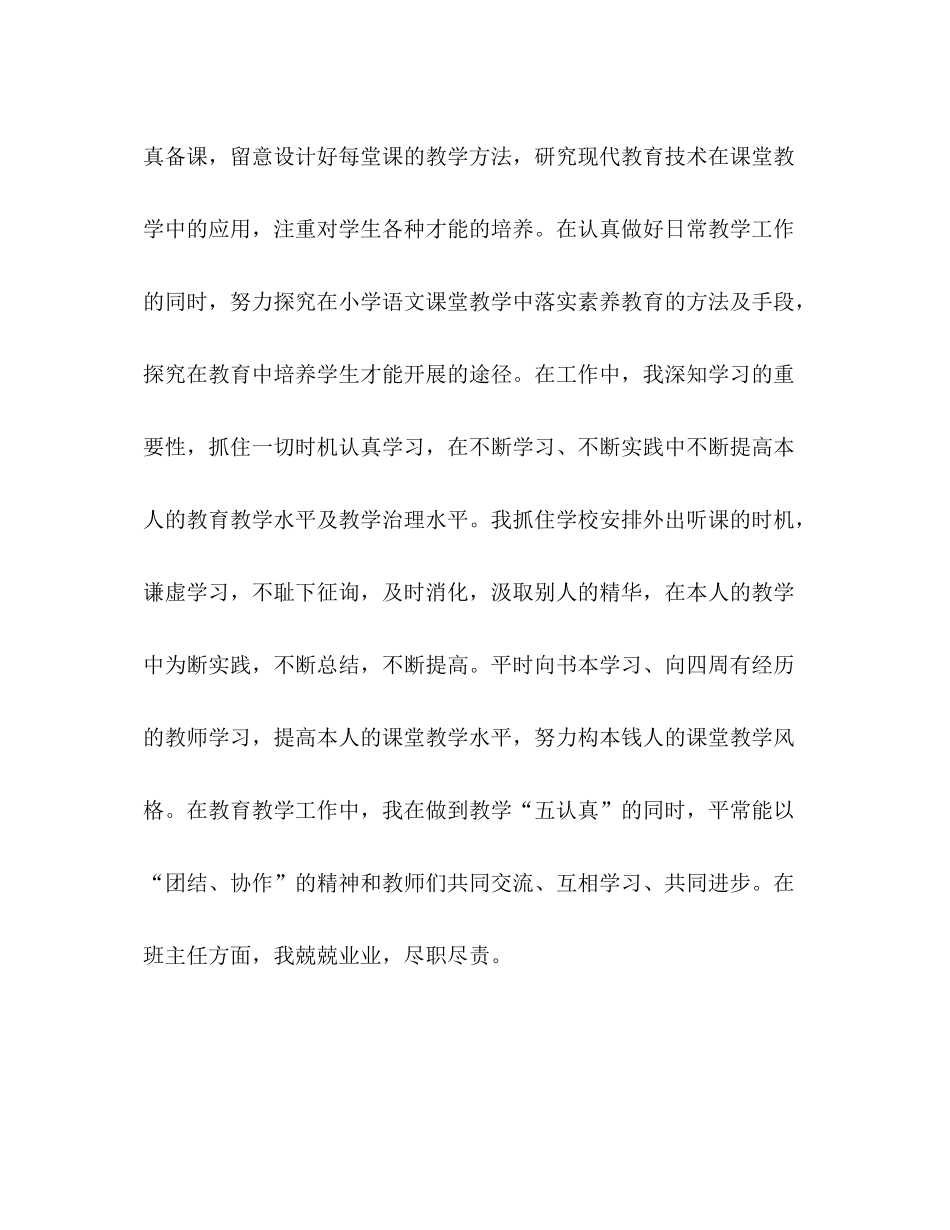 真备课，留意设计好每堂课的教学方法，研究现代教育技术在课堂教学中的应用，注重对学生各种才能的培养。在认真做好日常教学工作的同时，努力探究在小学语文课堂教学中落实素养教育的方法及手段，探究在教育中培养学生才能开展的途径。在工作中，我深知学习的重要性，抓住一切时机认真学习，在不断学习、不断实践中不断提高本人的教育教学水平及教学治理水平。我抓住学校安排外出听课的时机，谦虚学习，不耻下征询，及时消化，汲取别人的精华，在本人的教学中为断实践，不断总结，不断提高。平时向书本学习、向四周有经历的教师学习，提高本人的课堂教学水平，努力构本钱人的课堂教学风格。在教育教学工作中，我在做到教学“五认真”的同时，平常能以“团结、协作”的精神和教师们共同交流、互相学习、共同进步。在班主任方面，我兢兢业业，尽职尽责。